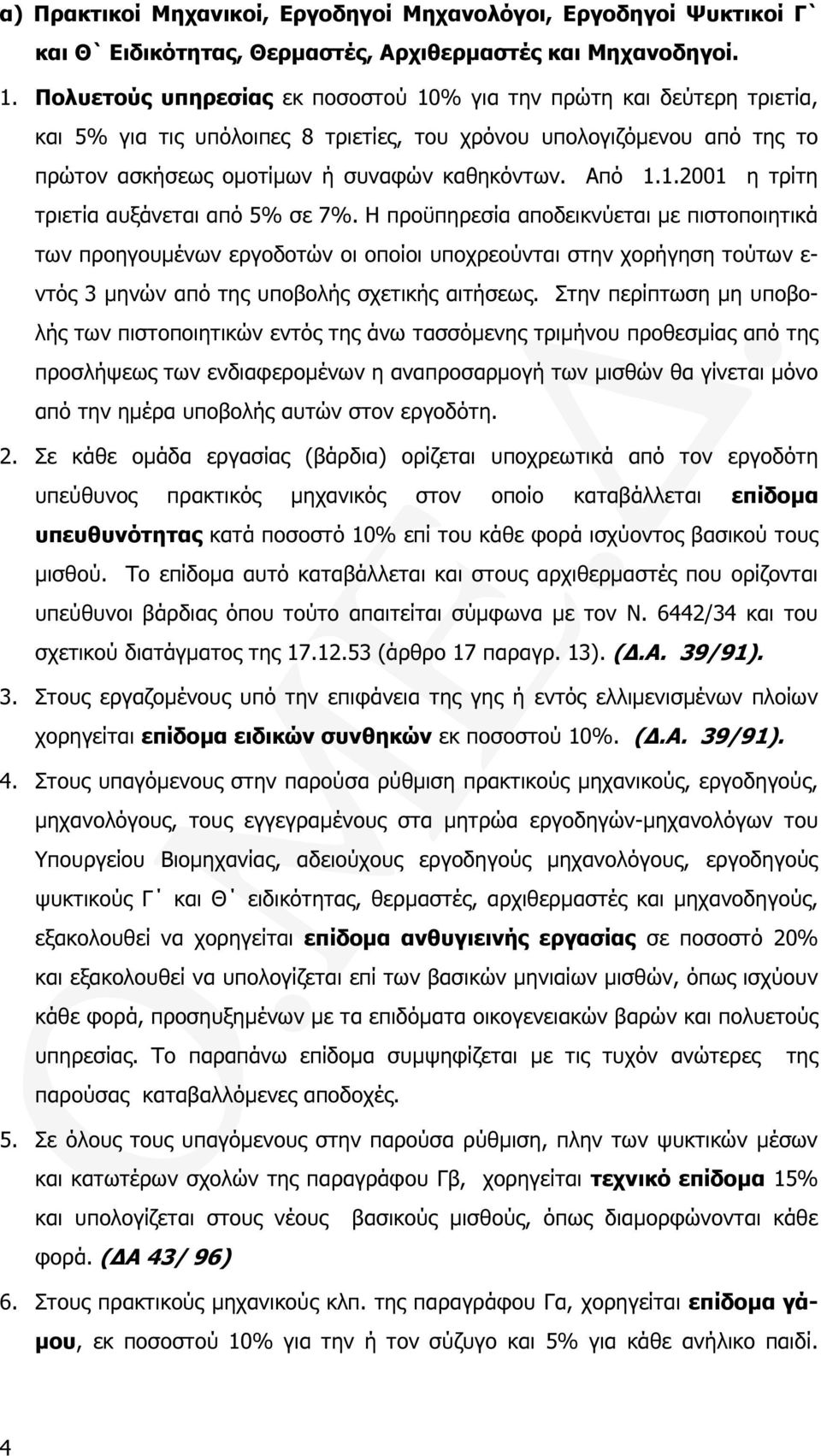 α) Πρακτικοί Μηχανικοί, Εργοδηγοί Μηχανολόγοι, Εργοδηγοί Ψυκτικοί Γ` και Θ` Ειδικότητας, Θερμαστές, Αρχιθερμαστές και Μηχανοδηγοί.

1. Πολυετούς υπηρεσίας εκ ποσοστού 10% για την πρώτη και δεύτερη τριετία, και 5% για τις υπόλοιπες 8 τριετίες, του χρόνου υπολογιζόμενου από της το πρώτον ασκήσεως ομοτίμων ή συναφών καθηκόντων. Από 1.1.2001 η τρίτη τριετία αυξάνεται από 5% σε 7%. Η προϋπηρεσία αποδεικνύεται με πιστοποιητικά των προηγουμένων εργοδοτών οι οποίοι υποχρεούνται στην χορήγηση τούτων εντός 3 μηνών από της υποβολής σχετικής αιτήσεως. Στην περίπτωση μη υποβολής των πιστοποιητικών εντός της άνω τασσόμενης τριμήνου προθεσμίας από της προσλήψεως των ενδιαφερομένων η αναπροσαρμογή των μισθών θα γίνεται μόνο από την ημέρα υποβολής αυτών στον εργοδότη.

2. Σε κάθε ομάδα εργασίας (βάρδια) ορίζεται υποχρεωτικά από τον εργοδότη υπεύθυνος πρακτικός μηχανικός στον οποίο καταβάλλεται επίδομα υπευθυνότητας κατά ποσοστό 10% επί του κάθε φορά ισχύοντος βασικού τους μισθού. Το επίδομα αυτό καταβάλλεται και στους αρχιθερμαστές που ορίζονται υπεύθυνοι βάρδιας όπου τούτο απαιτείται σύμφωνα με τον Ν. 6442/34 και του σχετικού διατάγματος της 17.12.53 (άρθρο 17 παραγρ. 13). (Δ.Α. 39/91).

3. Στους εργαζομένους υπό την επιφάνεια της γης ή εντός ελλιμενισμένων πλοίων χορηγείται επίδομα ειδικών συνθηκών εκ ποσοστού 10%. (Δ.Α. 39/91).

4. Στους υπαγόμενους στην παρούσα ρύθμιση πρακτικούς μηχανικούς, εργοδηγούς, μηχανολόγους, τους εγγεγραμένους στα μητρώα εργοδηγών-μηχανολόγων του Υπουργείου Βιομηχανίας, αδειούχους εργοδηγούς μηχανολόγους, εργοδηγούς ψυκτικούς Γ΄ και Θ΄ ειδικότητας, θερμαστές, αρχιθερμαστές και μηχανοδηγούς, εξακολουθεί να χορηγείται επίδομα ανθυγιεινής εργασίας σε ποσοστό 20% και εξακολουθεί να υπολογίζεται επί των βασικών μηνιαίων μισθών, όπως ισχύουν κάθε φορά, προσηυξημένων με τα επιδόματα οικογενειακών βαρών και πολυετούς υπηρεσίας. Το παραπάνω επίδομα συμψηφίζεται με τις τυχόν ανώτερες της παρούσας καταβαλλόμενες αποδοχές.

5. Σε όλους τους υπαγόμενους στην παρούσα ρύθμιση, πλην των ψυκτικών μέσων και κατωτέρων σχολών της παραγράφου Γβ, χορηγείται τεχνικό επίδομα 15% και υπολογίζεται στους νέους βασικούς μισθούς, όπως διαμορφώνονται κάθε φορά. (ΔΑ 43/ 96)

6. Στους πρακτικούς μηχανικούς κλπ. της παραγράφου Γα, χορηγείται επίδομα γάμου, εκ ποσοστού 10% για την ή τον σύζυγο και 5% για κάθε ανήλικο παιδί.

4